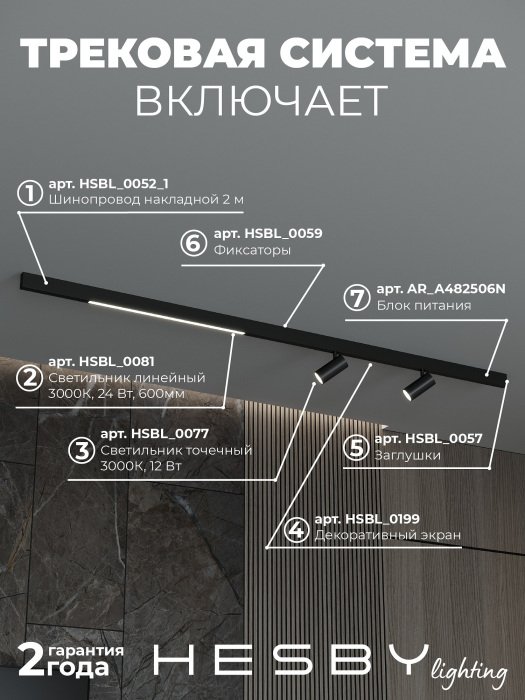 ТРЕКОВАЯ СИСТЕМА
ВКЛЮЧАЕТ

1 арт. HSBL_0052_1
Шинопровод накладной 2 м

6 арт. HSBL_0059
Фиксаторы

7 арт. AR_A482506N
Блок питания

2 арт. HSBL_0081
Светильник линейный
3000К, 24 Вт, 600мм

3 арт. HSBL_0077
Светильник точечный
3000К, 12 Вт

5 арт. HSBL_0057
Заглушки

4 арт. HSBL_0199
Декоративный экран

2 гарантия года

HESBY lighting